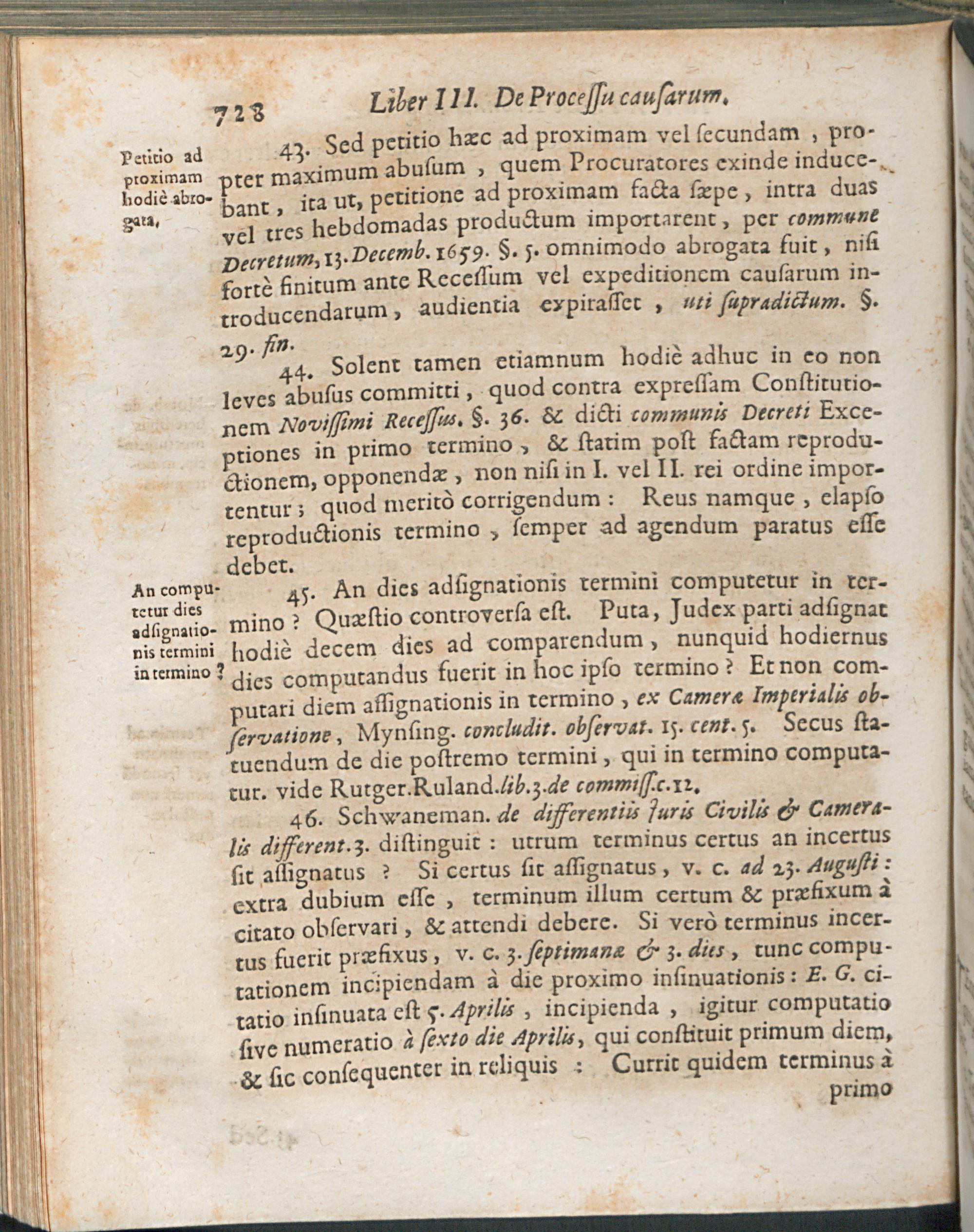 728 Liber III. De Processu causarum.

Petitio ad proximam hodiè abrogata,

43. Sed petitio hæc ad proximam vel secundam, propter maximum abusum, quem Procuratores exinde inducebant, ita ut, petitione ad proximam facta sæpe, intra duas vel tres hebdomadas productum importarent, per commune Decretum, 13. Decemb. 1659. §. 5. omnimodo abrogata fuit, nisi fortè finitum ante Recessum vel expeditionem causarum introducendarum, audientia expirasset, uti supradictum. §. 29. fin.

44. Solent tamen etiamnum hodiè adhuc in eo non leves abusus committi, quod contra expressam Constitutionem Novissimi Recessus. §. 36. & dicti communis Decreti Exceptiones in primo termino, & statim post factam reproductionem, opponendæ, non nisi in I. vel II. rei ordine importentur; quod meritò corrigendum: Reus namque, elapso reproductionis termino, semper ad agendum paratus esse debet.

An computetur dies adsignationis termini in termino?

45. An dies adsignationis termini computetur in termino? Quæstio controversa est. Puta, Judex parti adsignat hodiè decem dies ad comparendum, nunquid hodiernus dies computandus fuerit in hoc ipso termino? Et non computari diem assignationis in termino, ex Cameræ Imperialis observatione, Mynsing. concludit. observat. 15. cent. 5. Secus statuendum de die postremo termini, qui in termino computatur. vide Rutger.Ruland.lib.3.de commiss.c.12.

46. Schwaneman. de differentiis Juris Civilis & Cameralis different.3. distinguit: utrum terminus certus an incertus sit assignatus? Si certus sit assignatus, v. c. ad 23. Augusti: extra dubium esse, terminum illum certum & præfixum à citato observari, & attendi debere. Si verò terminus incertus fuerit præfixus, v. c. 3. septimanæ & 3. dies, tunc computationem incipiendam à die proximo insinuationis: E. G. citatio insinuata est 5. Aprilis, incipienda, igitur computatio sive numeratio à sexto die Aprilis, qui constituit primum diem, & sic consequenter in reliquis: Currit quidem terminus à primo